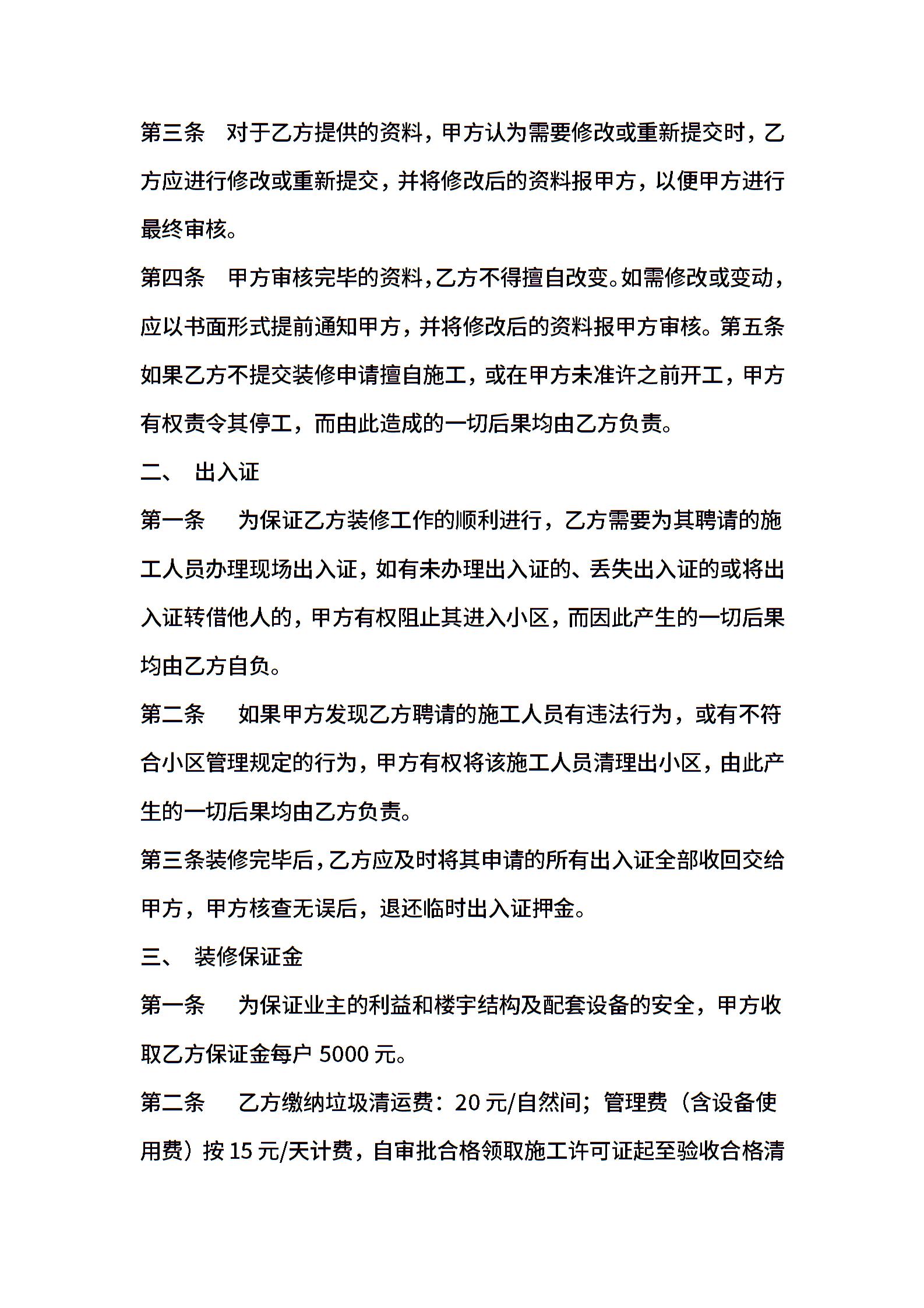 第三条 对于乙方提供的资料，甲方认为需要修改或重新提交时，乙方应进行修改或重新提交，并将修改后的资料报甲方，以便甲方进行最终审核。

第四条 甲方审核完毕的资料，乙方不得擅自改变。如需修改或变动，应以书面形式提前通知甲方，并将修改后的资料报甲方审核。第五条 如果乙方不提交装修申请擅自施工，或在甲方未准许之前开工，甲方有权责令其停工，而由此造成的一切后果均由乙方负责。

二、 出入证

第一条 为保证乙方装修工作的顺利进行，乙方需要为其聘请的施工人员办理现场出入证，如有未办理出入证的、丢失出入证的或将出入证转借他人的，甲方有权阻止其进入小区，而因此产生的一切后果均由乙方自负。

第二条 如果甲方发现乙方聘请的施工人员有违法行为，或有不符合小区管理规定的行为，甲方有权将该施工人员清理出小区，由此产生的一切后果均由乙方负责。

第三条装修完毕后，乙方应及时将其申请的所有出入证全部收回交给甲方，甲方核查无误后，退还临时出入证押金。

三、 装修保证金

第一条 为保证业主的利益和楼宇结构及配套设备的安全，甲方收取乙方保证金每户 5000 元。

第二条 乙方缴纳垃圾清运费：20 元/自然间；管理费（含设备使用费）按 15 元/天计费，自审批合格领取施工许可证起至验收合格清